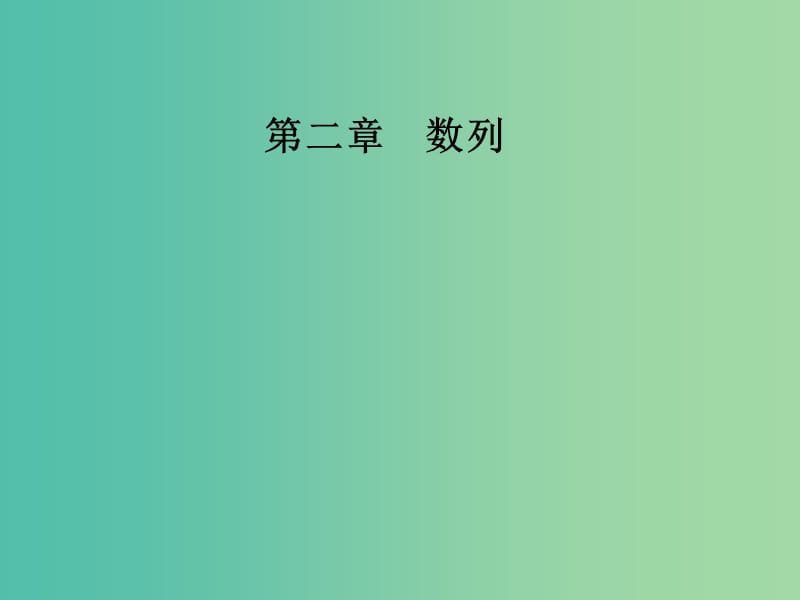 第二章　数列